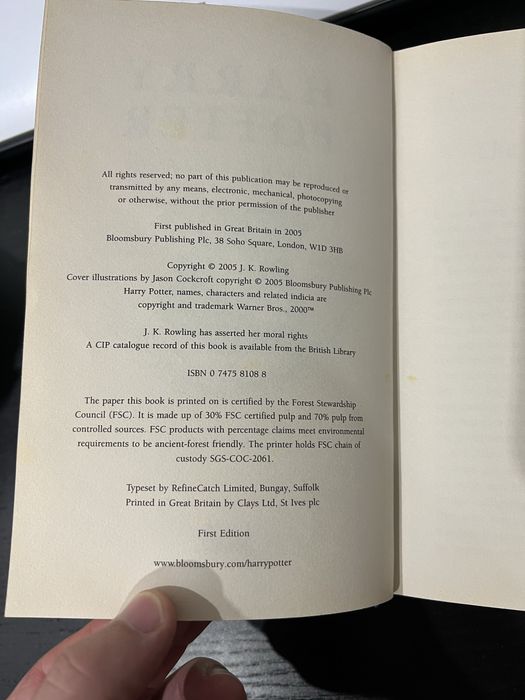 All rights reserved; no part of this publication may be reproduced or transmitted by any means, electronic, mechanical, photocopying or otherwise, without the prior permission of the publisher

First published in Great Britain in 2005
Bloomsbury Publishing Plc, 38 Soho Square, London, W1D 3HB

Copyright © 2005 J. K. Rowling
Cover illustrations by Jason Cockcroft copyright © 2005 Bloomsbury Publishing Plc
Harry Potter, names, characters and related indicia are copyright and trademark Warner Bros., 2000™

J. K. Rowling has asserted her moral rights
A CIP catalogue record of this book is available from the British Library

ISBN 0 7475 8108 8

The paper this book is printed on is certified by the Forest Stewardship Council (FSC). It is made up of 30% FSC certified pulp and 70% pulp from controlled sources. FSC products with percentage claims meet environmental requirements to be ancient-forest friendly. The printer holds FSC chain of custody SGS-COC-2061.

Typeset by RefineCatch Limited, Bungay, Suffolk
Printed in Great Britain by Clays Ltd, St Ives plc

First Edition

www.bloomsbury.com/harrypotter